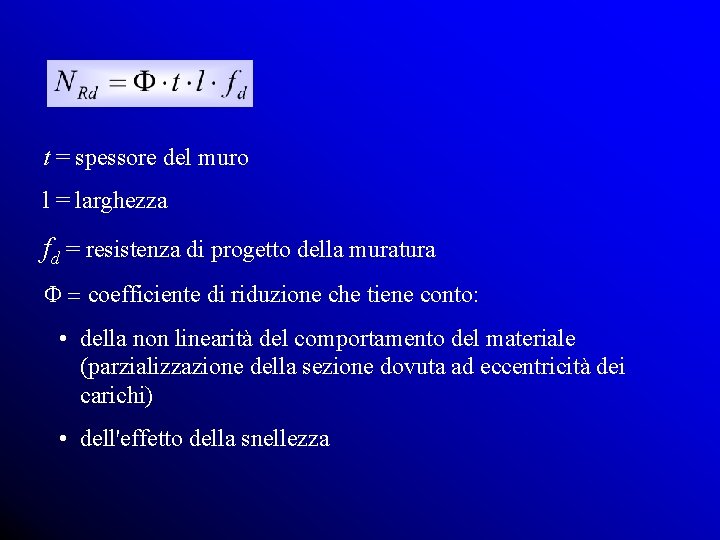 $N_{Rd} = \Phi \cdot t \cdot l \cdot f_d$

$t$ = spessore del muro

l = larghezza

$f_d$ = resistenza di progetto della muratura

$\Phi$ = coefficiente di riduzione che tiene conto:

• della non linearità del comportamento del materiale (parzializzazione della sezione dovuta ad eccentricità dei carichi)

• dell'effetto della snellezza